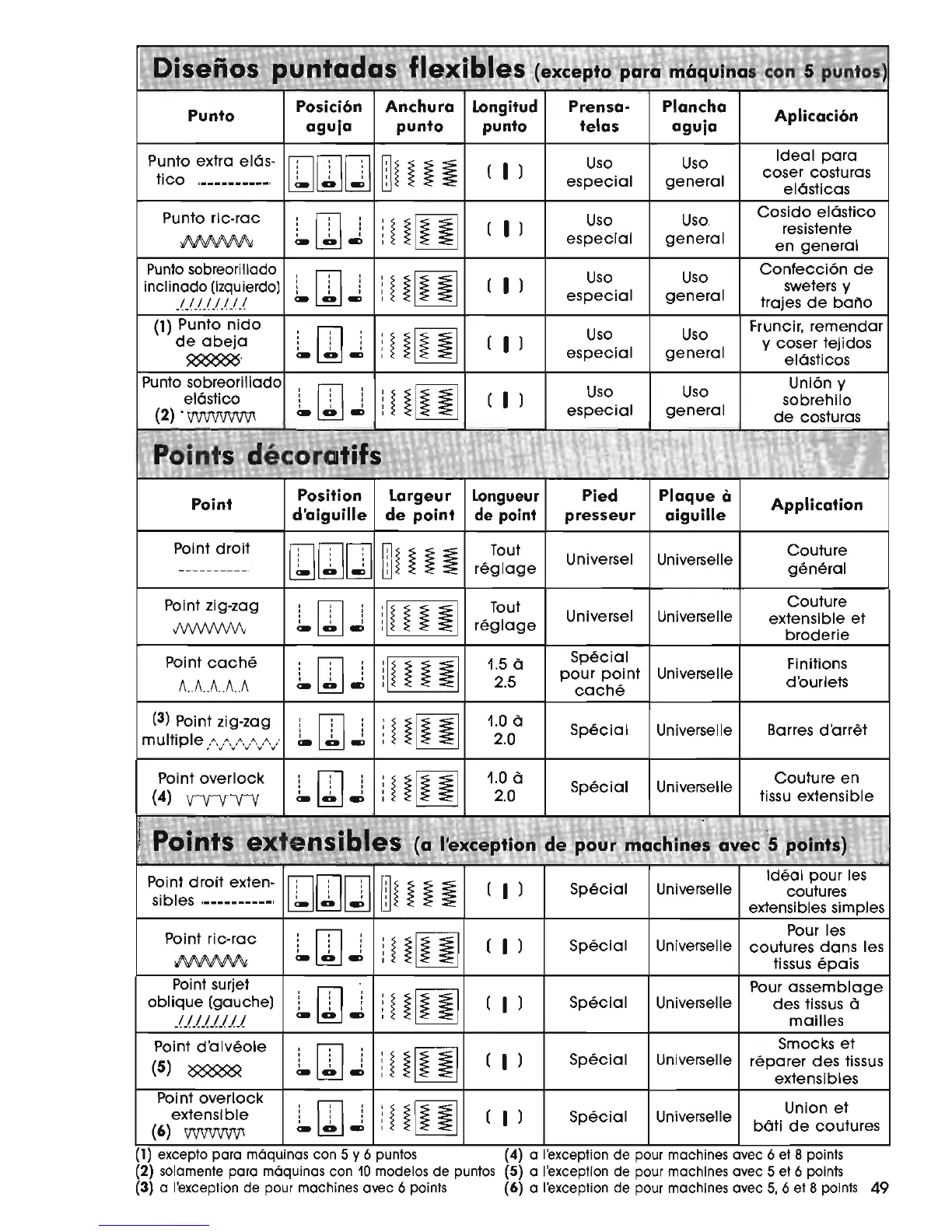 Diseños puntadas flexibles (excepto para máquinas con 5 puntos)

| Punto | Posición aguja | Anchura punto | Longitud punto | Prensa-telas | Plancha aguja | Aplicación |
|---|---|---|---|---|---|---|
| Punto extra elástico | | | ( ❙ ) | Uso especial | Uso general | Ideal para coser costuras elásticas |
| Punto ric-rac | | | ( ❙ ) | Uso especial | Uso general | Cosido elástico resistente en general |
| Punto sobreorillado inclinado (izquierdo) | | | ( ❙ ) | Uso especial | Uso general | Confección de sweters y trajes de baño |
| (1) Punto nido de abeja | | | ( ❙ ) | Uso especial | Uso general | Fruncir, remendar y coser tejidos elásticos |
| Punto sobreorillado elástico (2) | | | ( ❙ ) | Uso especial | Uso general | Unión y sobrehilo de costuras |

Points décoratifs

| Point | Position d'aiguille | Largeur de point | Longueur de point | Pied presseur | Plaque à aiguille | Application |
|---|---|---|---|---|---|---|
| Point droit | | | Tout réglage | Universel | Universelle | Couture général |
| Point zig-zag | | | Tout réglage | Universel | Universelle | Couture extensible et broderie |
| Point caché | | | 1.5 à 2.5 | Spécial pour point caché | Universelle | Finitions d'ourlets |
| (3) Point zig-zag multiple | | | 1.0 à 2.0 | Spécial | Universelle | Barres d'arrêt |
| Point overlock (4) | | | 1.0 à 2.0 | Spécial | Universelle | Couture en tissu extensible |

Points extensibles (a l'exception de pour machines avec 5 points)

| | | | | | | |
|---|---|---|---|---|---|---|
| Point droit extensibles | | | ( ❙ ) | Spécial | Universelle | Idéal pour les coutures extensibles simples |
| Point ric-rac | | | ( ❙ ) | Spécial | Universelle | Pour les coutures dans les tissus épais |
| Point surjet oblique (gauche) | | | ( ❙ ) | Spécial | Universelle | Pour assemblage des tissus à mailles |
| Point d'alvéole (5) | | | ( ❙ ) | Spécial | Universelle | Smocks et réparer des tissus extensibles |
| Point overlock extensible (6) | | | ( ❙ ) | Spécial | Universelle | Union et bâti de coutures |

(1) excepto para máquinas con 5 y 6 puntos
(2) solamente para máquinas con 10 modelos de puntos
(3) a l'exception de pour machines avec 6 points
(4) a l'exception de pour machines avec 6 et 8 points
(5) a l'exception de pour machines avec 5 et 6 points
(6) a l'exception de pour machines avec 5, 6 et 8 points
49